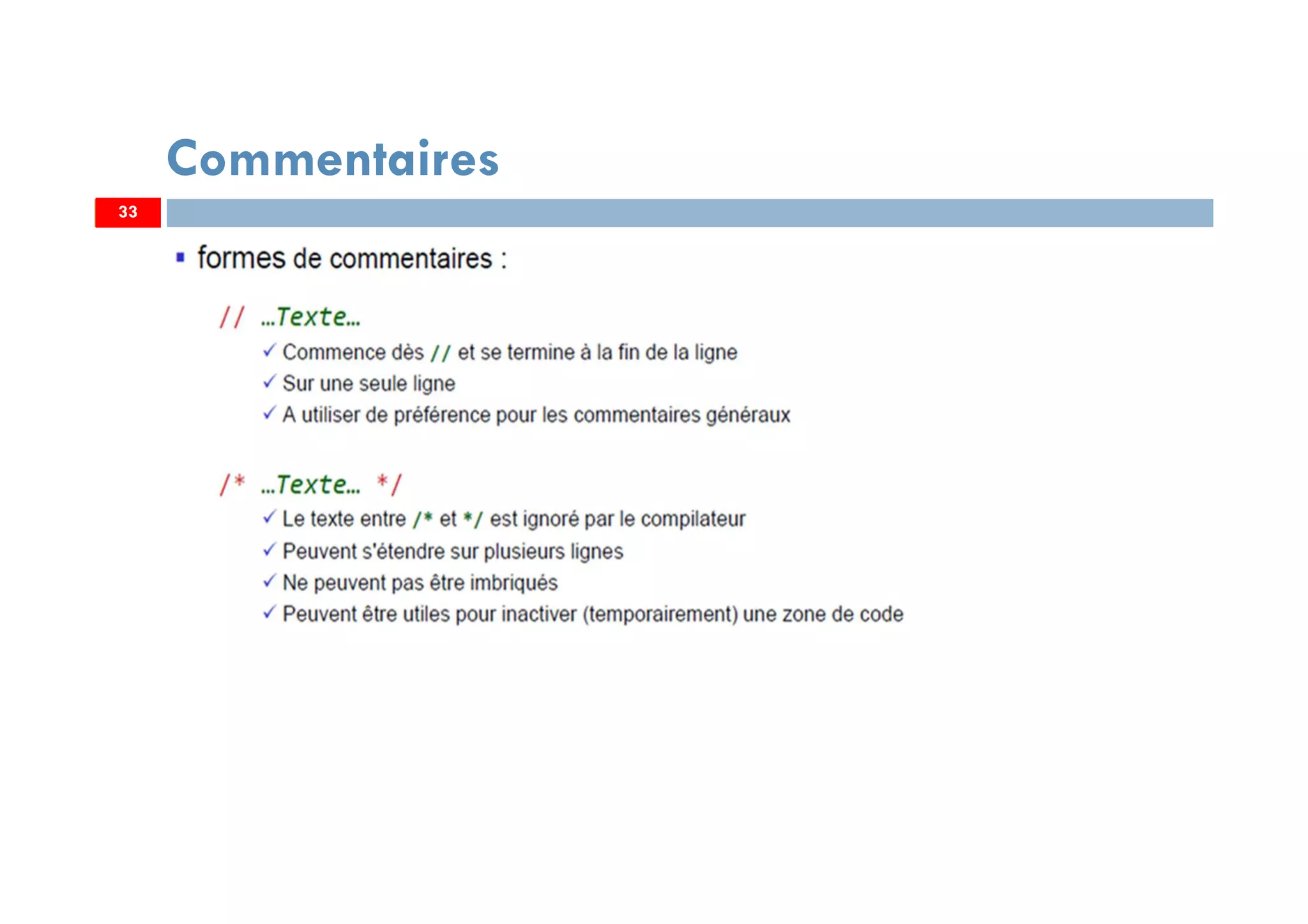 Commentaires

33

▪ formes de commentaires :

// …Texte…

✓ Commence dès // et se termine à la fin de la ligne
✓ Sur une seule ligne
✓ A utiliser de préférence pour les commentaires généraux

/* …Texte… */

✓ Le texte entre /* et */ est ignoré par le compilateur
✓ Peuvent s'étendre sur plusieurs lignes
✓ Ne peuvent pas être imbriqués
✓ Peuvent être utiles pour inactiver (temporairement) une zone de code